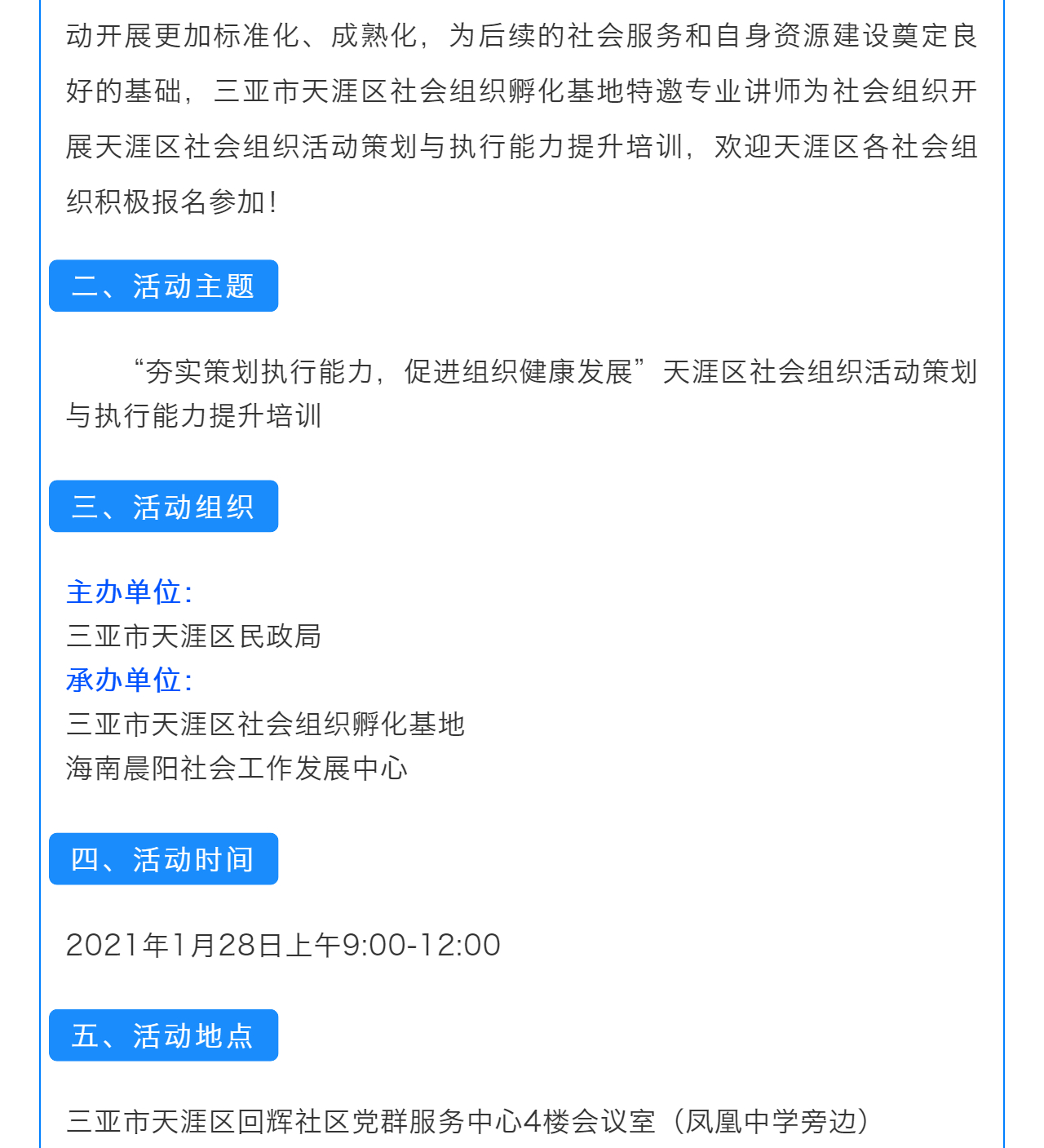 动开展更加标准化、成熟化，为后续的社会服务和自身资源建设奠定良好的基础，三亚市天涯区社会组织孵化基地特邀专业讲师为社会组织开展天涯区社会组织活动策划与执行能力提升培训，欢迎天涯区各社会组织积极报名参加！

二、活动主题

“夯实策划执行能力，促进组织健康发展”天涯区社会组织活动策划与执行能力提升培训

三、活动组织

主办单位：
三亚市天涯区民政局
承办单位：
三亚市天涯区社会组织孵化基地
海南晨阳社会工作发展中心

四、活动时间

2021年1月28日上午9:00-12:00

五、活动地点

三亚市天涯区回辉社区党群服务中心4楼会议室（凤凰中学旁边）